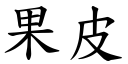 果皮